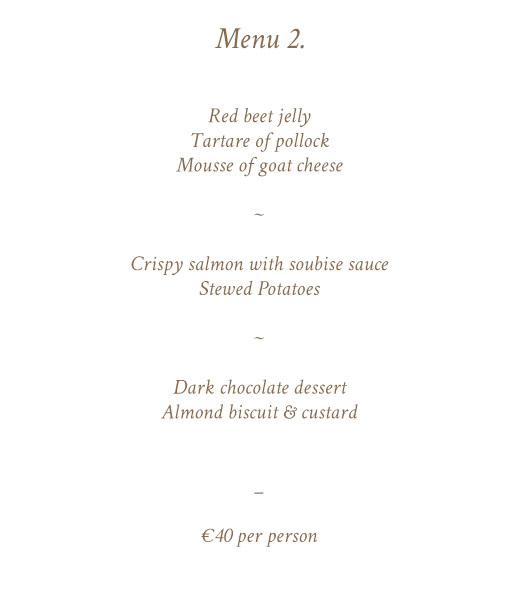 Menu 2.

Red beet jelly
Tartare of pollock
Mousse of goat cheese

~

Crispy salmon with soubise sauce
Stewed Potatoes

~

Dark chocolate dessert
Almond biscuit & custard

–

€40 per person